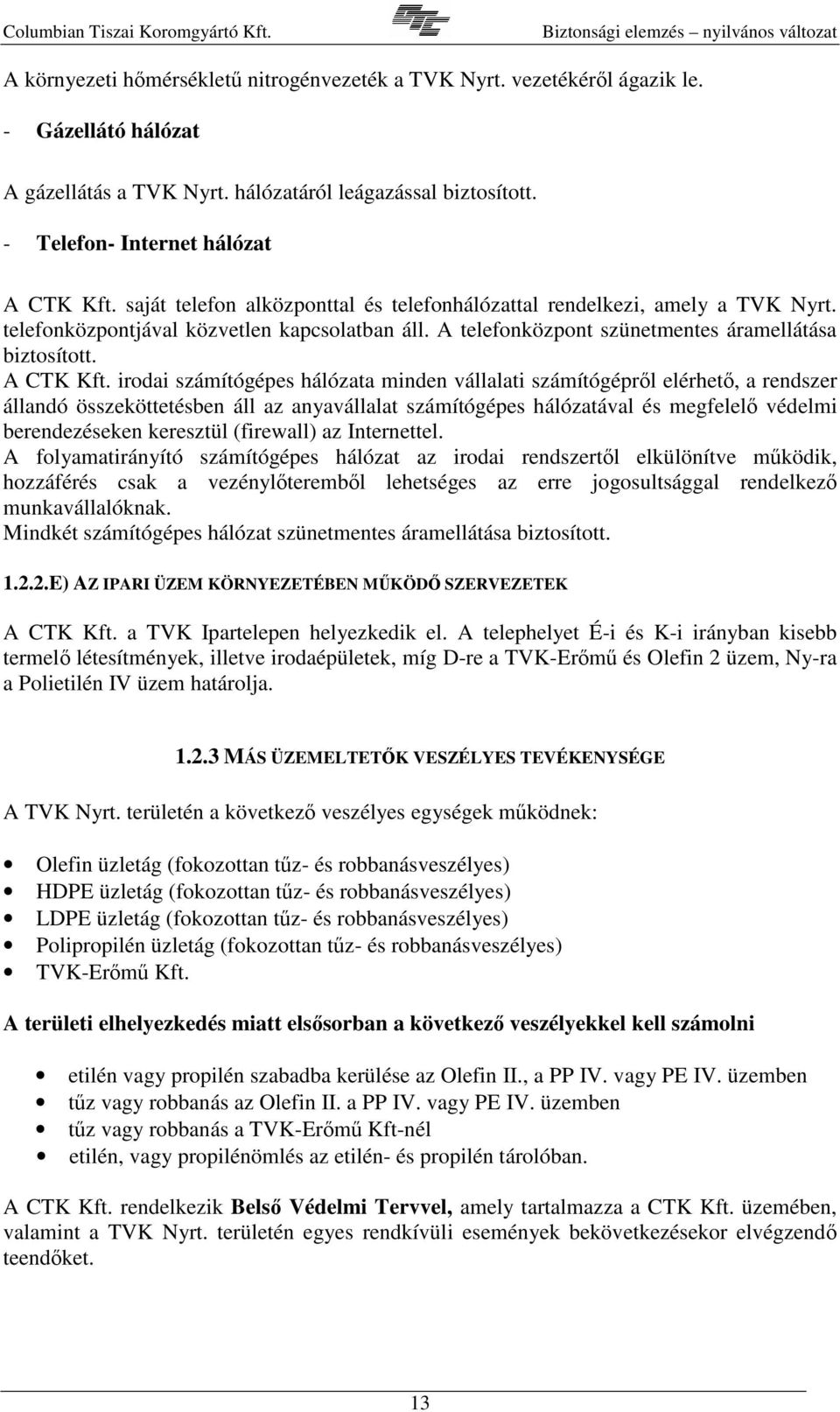 Columbian Tiszai Koromgyártó Kft.

Biztonsági elemzés – nyilvános változat

A környezeti hőmérsékletű nitrogénvezeték a TVK Nyrt. vezetékéről ágazik le.

- Gázellátó hálózat

A gázellátás a TVK Nyrt. hálózatáról leágazással biztosított.

- Telefon- Internet hálózat

A CTK Kft. saját telefon alközponttal és telefonhálózattal rendelkezi, amely a TVK Nyrt. telefonközpontjával közvetlen kapcsolatban áll. A telefonközpont szünetmentes áramellátása biztosított.
A CTK Kft. irodai számítógépes hálózata minden vállalati számítógépről elérhető, a rendszer állandó összeköttetésben áll az anyavállalat számítógépes hálózatával és megfelelő védelmi berendezéseken keresztül (firewall) az Internettel.
A folyamatirányító számítógépes hálózat az irodai rendszertől elkülönítve működik, hozzáférés csak a vezénylőteremből lehetséges az erre jogosultsággal rendelkező munkavállalóknak.
Mindkét számítógépes hálózat szünetmentes áramellátása biztosított.

1.2.2.E) AZ IPARI ÜZEM KÖRNYEZETÉBEN MŰKÖDŐ SZERVEZETEK

A CTK Kft. a TVK Ipartelepen helyezkedik el. A telephelyet É-i és K-i irányban kisebb termelő létesítmények, illetve irodaépületek, míg D-re a TVK-Erőmű és Olefin 2 üzem, Ny-ra a Polietilén IV üzem határolja.

1.2.3 MÁS ÜZEMELTETŐK VESZÉLYES TEVÉKENYSÉGE

A TVK Nyrt. területén a következő veszélyes egységek működnek:

• Olefin üzletág (fokozottan tűz- és robbanásveszélyes)
• HDPE üzletág (fokozottan tűz- és robbanásveszélyes)
• LDPE üzletág (fokozottan tűz- és robbanásveszélyes)
• Polipropilén üzletág (fokozottan tűz- és robbanásveszélyes)
• TVK-Erőmű Kft.

A területi elhelyezkedés miatt elsősorban a következő veszélyekkel kell számolni

• etilén vagy propilén szabadba kerülése az Olefin II., a PP IV. vagy PE IV. üzemben
• tűz vagy robbanás az Olefin II. a PP IV. vagy PE IV. üzemben
• tűz vagy robbanás a TVK-Erőmű Kft-nél
• etilén, vagy propilénömlés az etilén- és propilén tárolóban.

A CTK Kft. rendelkezik Belső Védelmi Tervvel, amely tartalmazza a CTK Kft. üzemében, valamint a TVK Nyrt. területén egyes rendkívüli események bekövetkezésekor elvégzendő teendőket.

13